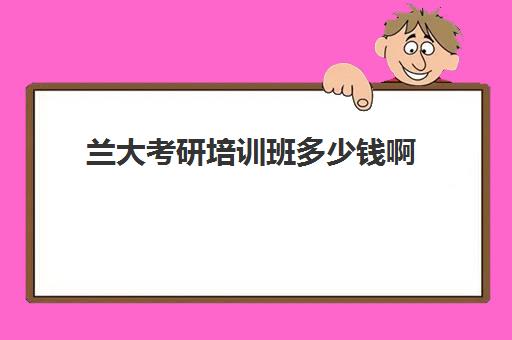 兰大考研培训班多少钱啊